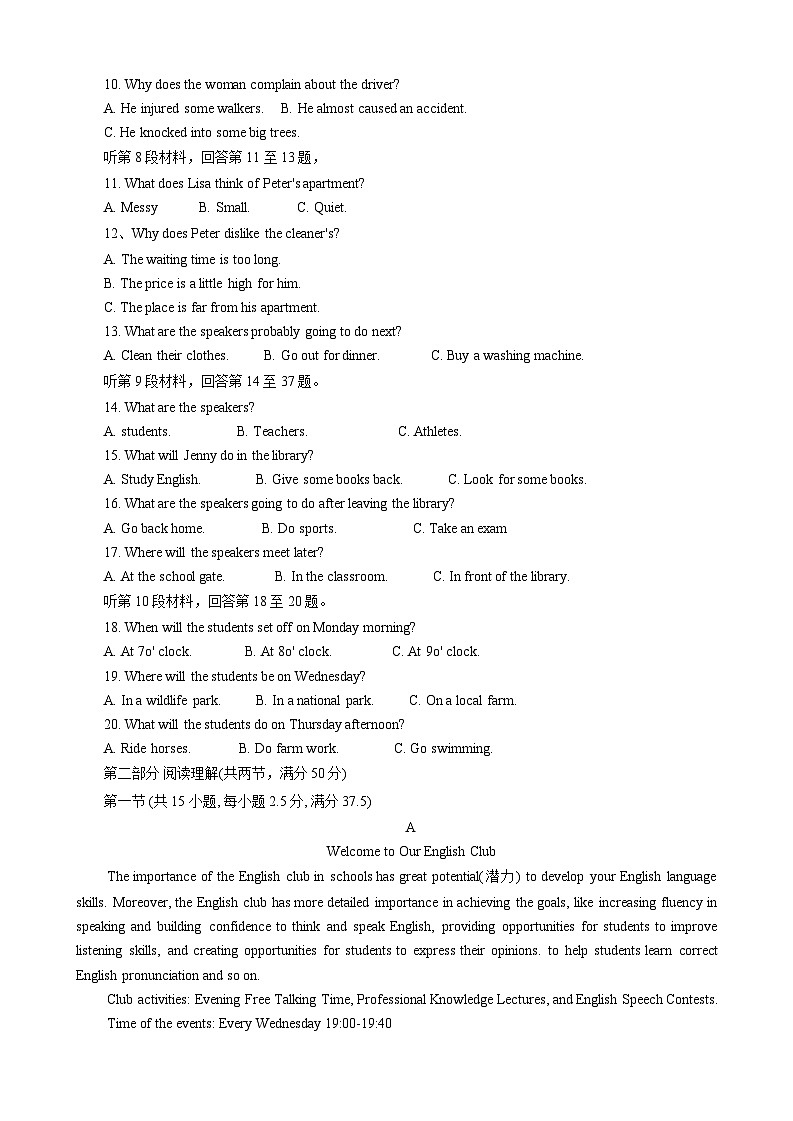 10. Why does the woman complain about the driver?

A. He injured some walkers.    B. He almost caused an accident.

C. He knocked into some big trees.

听第 8 段材料，回答第 11 至 13 题，

11. What does Lisa think of Peter's apartment?

A. Messy    B. Small.    C. Quiet.

12、Why does Peter dislike the cleaner's?

A. The waiting time is too long.

B. The price is a little high for him.

C. The place is far from his apartment.

13. What are the speakers probably going to do next?

A. Clean their clothes.    B. Go out for dinner.    C. Buy a washing machine.

听第 9 段材料，回答第 14 至 37 题。

14. What are the speakers?

A. students.    B. Teachers.    C. Athletes.

15. What will Jenny do in the library?

A. Study English.    B. Give some books back.    C. Look for some books.

16. What are the speakers going to do after leaving the library?

A. Go back home.    B. Do sports.    C. Take an exam

17. Where will the speakers meet later?

A. At the school gate.    B. In the classroom.    C. In front of the library.

听第 10 段材料，回答第 18 至 20 题。

18. When will the students set off on Monday morning?

A. At 7o' clock.    B. At 8o' clock.    C. At 9o' clock.

19. Where will the students be on Wednesday?

A. In a wildlife park.    B. In a national park.    C. On a local farm.

20. What will the students do on Thursday afternoon?

A. Ride horses.    B. Do farm work.    C. Go swimming.

第二部分 阅读理解(共两节，满分 50 分)

第一节 (共 15 小题, 每小题 2.5 分, 满分 37.5)

A

Welcome to Our English Club

The importance of the English club in schools has great potential(潜力) to develop your English language skills. Moreover, the English club has more detailed importance in achieving the goals, like increasing fluency in speaking and building confidence to think and speak English, providing opportunities for students to improve listening skills, and creating opportunities for students to express their opinions. to help students learn correct English pronunciation and so on.

Club activities: Evening Free Talking Time, Professional Knowledge Lectures, and English Speech Contests.

Time of the events: Every Wednesday 19:00-19:40